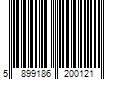 5 899186 200121